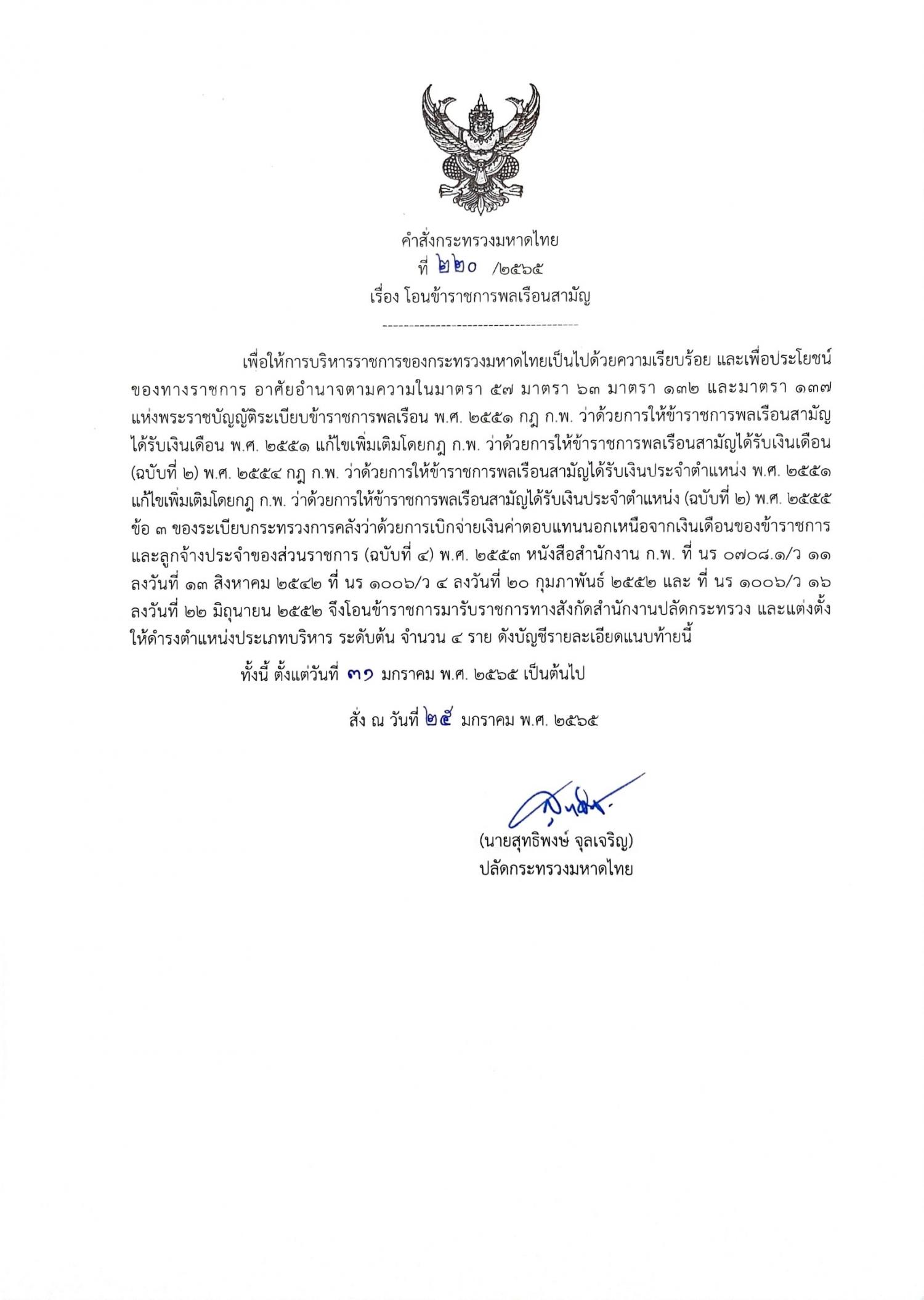 คำสั่งกระทรวงมหาดไทย
ที่ ๒๒๐ /๒๕๖๕
เรื่อง โอนข้าราชการพลเรือนสามัญ

เพื่อให้การบริหารราชการของกระทรวงมหาดไทยเป็นไปด้วยความเรียบร้อย และเพื่อประโยชน์ของทางราชการ อาศัยอำนาจตามความในมาตรา ๕๗ มาตรา ๖๓ มาตรา ๑๓๒ และมาตรา ๑๓๗ แห่งพระราชบัญญัติระเบียบข้าราชการพลเรือน พ.ศ. ๒๕๕๑ กฎ ก.พ. ว่าด้วยการให้ข้าราชการพลเรือนสามัญได้รับเงินเดือน พ.ศ. ๒๕๕๑ แก้ไขเพิ่มเติมโดยกฎ ก.พ. ว่าด้วยการให้ข้าราชการพลเรือนสามัญได้รับเงินเดือน (ฉบับที่ ๒) พ.ศ. ๒๕๕๔ กฎ ก.พ. ว่าด้วยการให้ข้าราชการพลเรือนสามัญได้รับเงินประจำตำแหน่ง พ.ศ. ๒๕๕๑ แก้ไขเพิ่มเติมโดยกฎ ก.พ. ว่าด้วยการให้ข้าราชการพลเรือนสามัญได้รับเงินประจำตำแหน่ง (ฉบับที่ ๒) พ.ศ. ๒๕๕๕ ข้อ ๓ ของระเบียบกระทรวงการคลังว่าด้วยการเบิกจ่ายเงินค่าตอบแทนนอกเหนือจากเงินเดือนของข้าราชการและลูกจ้างประจำของส่วนราชการ (ฉบับที่ ๔) พ.ศ. ๒๕๕๓ หนังสือสำนักงาน ก.พ. ที่ นร ๐๗๐๘.๑/ว ๑๑ ลงวันที่ ๑๓ สิงหาคม ๒๕๔๒ ที่ นร ๑๐๐๖/ว ๔ ลงวันที่ ๒๐ กุมภาพันธ์ ๒๕๕๒ และ ที่ นร ๑๐๐๖/ว ๑๖ ลงวันที่ ๒๒ มิถุนายน ๒๕๕๒ จึงโอนข้าราชการมารับราชการทางสังกัดสำนักงานปลัดกระทรวง และแต่งตั้งให้ดำรงตำแหน่งประเภทบริหาร ระดับต้น จำนวน ๔ ราย ดังบัญชีรายละเอียดแนบท้ายนี้

ทั้งนี้ ตั้งแต่วันที่ ๓๑ มกราคม พ.ศ. ๒๕๖๕ เป็นต้นไป

สั่ง ณ วันที่ ๒๕ มกราคม พ.ศ. ๒๕๖๕

(นายสุทธิพงษ์ จุลเจริญ)
ปลัดกระทรวงมหาดไทย